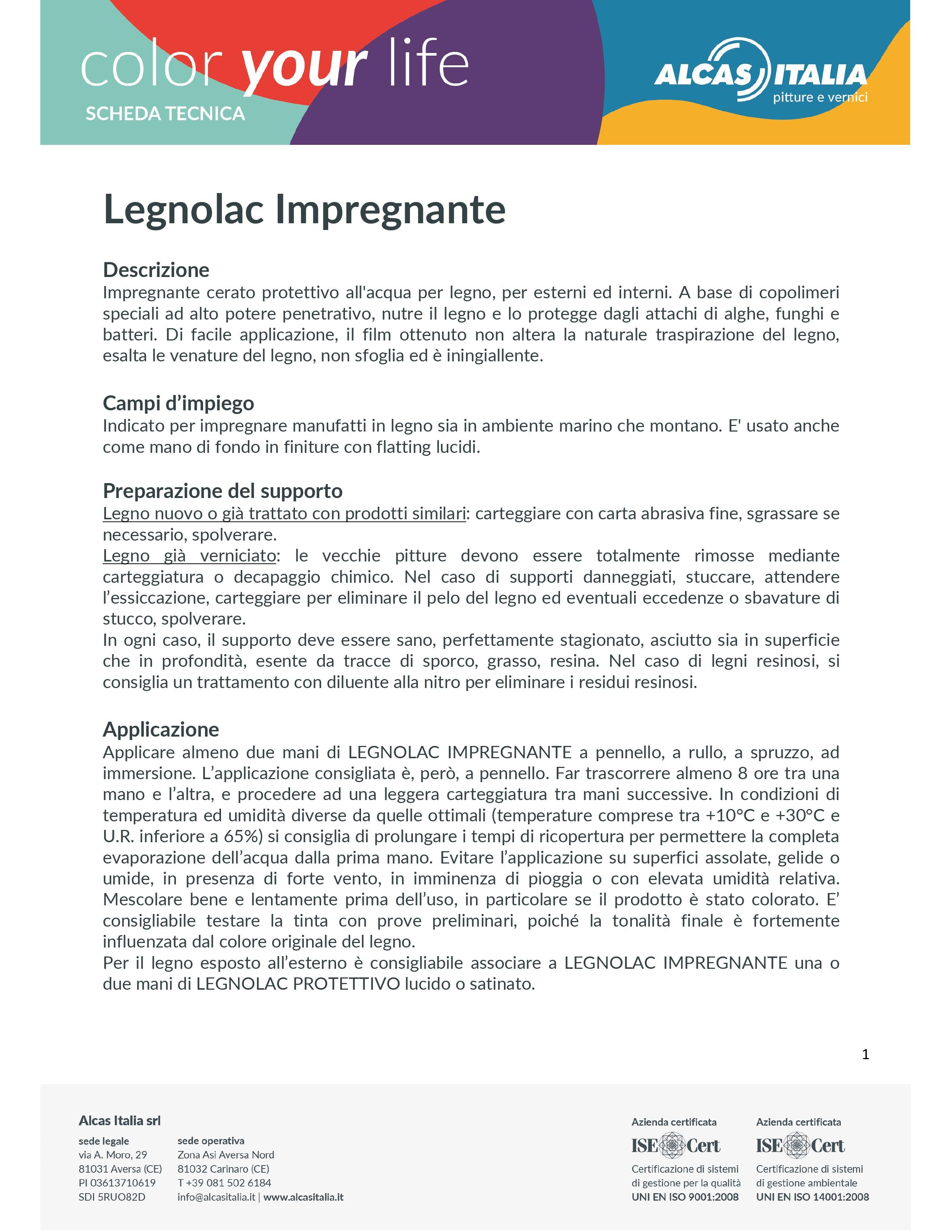 color your life
SCHEDA TECNICA

ALCAS ITALIA
pitture e vernici

Legnolac Impregnante

Descrizione
Impregnante cerato protettivo all'acqua per legno, per esterni ed interni. A base di copolimeri speciali ad alto potere penetrativo, nutre il legno e lo protegge dagli attachi di alghe, funghi e batteri. Di facile applicazione, il film ottenuto non altera la naturale traspirazione del legno, esalta le venature del legno, non sfoglia ed è iningiallente.

Campi d'impiego
Indicato per impregnare manufatti in legno sia in ambiente marino che montano. E' usato anche come mano di fondo in finiture con flatting lucidi.

Preparazione del supporto
Legno nuovo o già trattato con prodotti similari: carteggiare con carta abrasiva fine, sgrassare se necessario, spolverare.
Legno già verniciato: le vecchie pitture devono essere totalmente rimosse mediante carteggiatura o decapaggio chimico. Nel caso di supporti danneggiati, stuccare, attendere l'essiccazione, carteggiare per eliminare il pelo del legno ed eventuali eccedenze o sbavature di stucco, spolverare.
In ogni caso, il supporto deve essere sano, perfettamente stagionato, asciutto sia in superficie che in profondità, esente da tracce di sporco, grasso, resina. Nel caso di legni resinosi, si consiglia un trattamento con diluente alla nitro per eliminare i residui resinosi.

Applicazione
Applicare almeno due mani di LEGNOLAC IMPREGNANTE a pennello, a rullo, a spruzzo, ad immersione. L'applicazione consigliata è, però, a pennello. Far trascorrere almeno 8 ore tra una mano e l'altra, e procedere ad una leggera carteggiatura tra mani successive. In condizioni di temperatura ed umidità diverse da quelle ottimali (temperature comprese tra +10°C e +30°C e U.R. inferiore a 65%) si consiglia di prolungare i tempi di ricopertura per permettere la completa evaporazione dell'acqua dalla prima mano. Evitare l'applicazione su superfici assolate, gelide o umide, in presenza di forte vento, in imminenza di pioggia o con elevata umidità relativa. Mescolare bene e lentamente prima dell'uso, in particolare se il prodotto è stato colorato. E' consigliabile testare la tinta con prove preliminari, poiché la tonalità finale è fortemente influenzata dal colore originale del legno.
Per il legno esposto all'esterno è consigliabile associare a LEGNOLAC IMPREGNANTE una o due mani di LEGNOLAC PROTETTIVO lucido o satinato.

1

Alcas Italia srl
sede legale
via A. Moro, 29
81031 Aversa (CE)
PI 03613710619
SDI 5RUO82D

sede operativa
Zona Asi Aversa Nord
81032 Carinaro (CE)
T +39 081 502 6184
info@alcasitalia.it | www.alcasitalia.it

Azienda certificata
ISE Cert
Certificazione di sistemi di gestione per la qualità
UNI EN ISO 9001:2008

Azienda certificata
ISE Cert
Certificazione di sistemi di gestione ambientale
UNI EN ISO 14001:2008